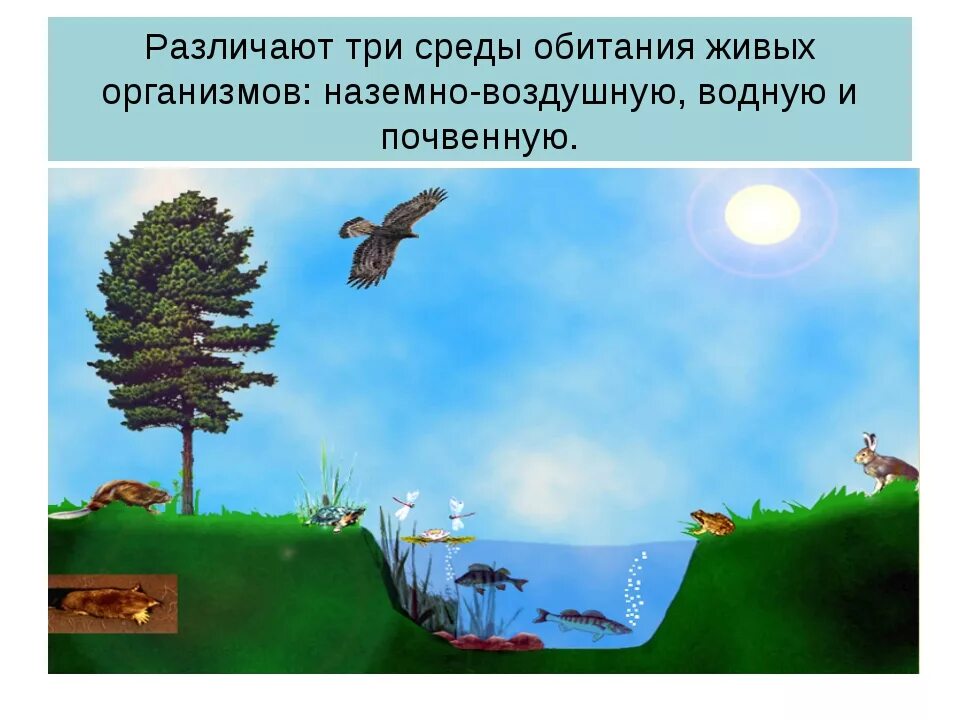 Различают три среды обитания живых организмов: наземно-воздушную, водную и почвенную.